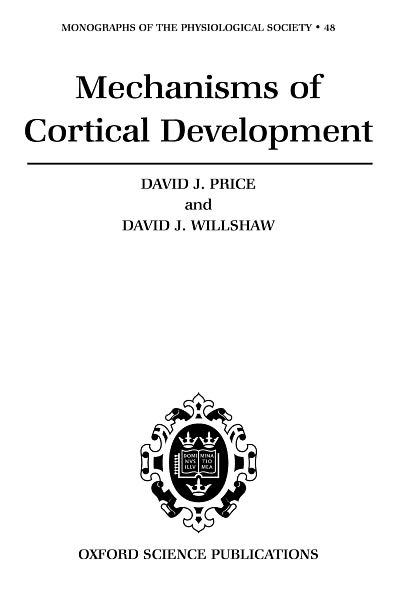 MONOGRAPHS OF THE PHYSIOLOGICAL SOCIETY • 48

Mechanisms of Cortical Development

DAVID J. PRICE
and
DAVID J. WILLSHAW

DOMI NVS ILLV MINA TIO MEA

OXFORD SCIENCE PUBLICATIONS